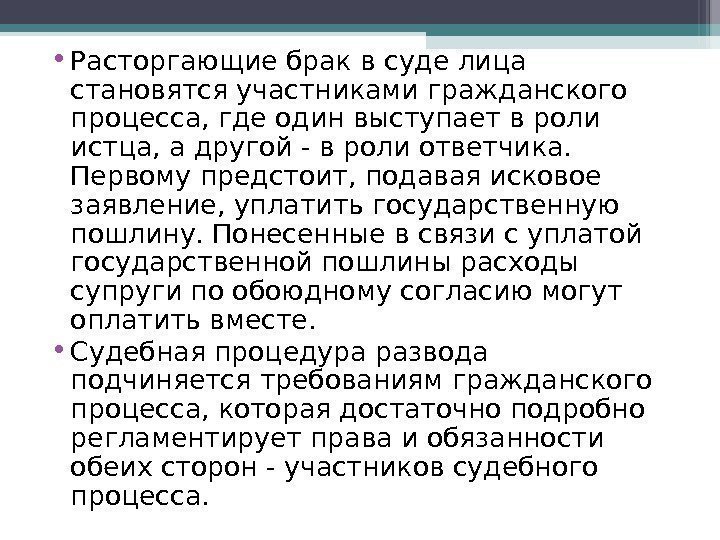 • Расторгающие брак в суде лица становятся участниками гражданского процесса, где один выступает в роли истца, а другой - в роли ответчика. Первому предстоит, подавая исковое заявление, уплатить государственную пошлину. Понесенные в связи с уплатой государственной пошлины расходы супруги по обоюдному согласию могут оплатить вместе.

• Судебная процедура развода подчиняется требованиям гражданского процесса, которая достаточно подробно регламентирует права и обязанности обеих сторон - участников судебного процесса.